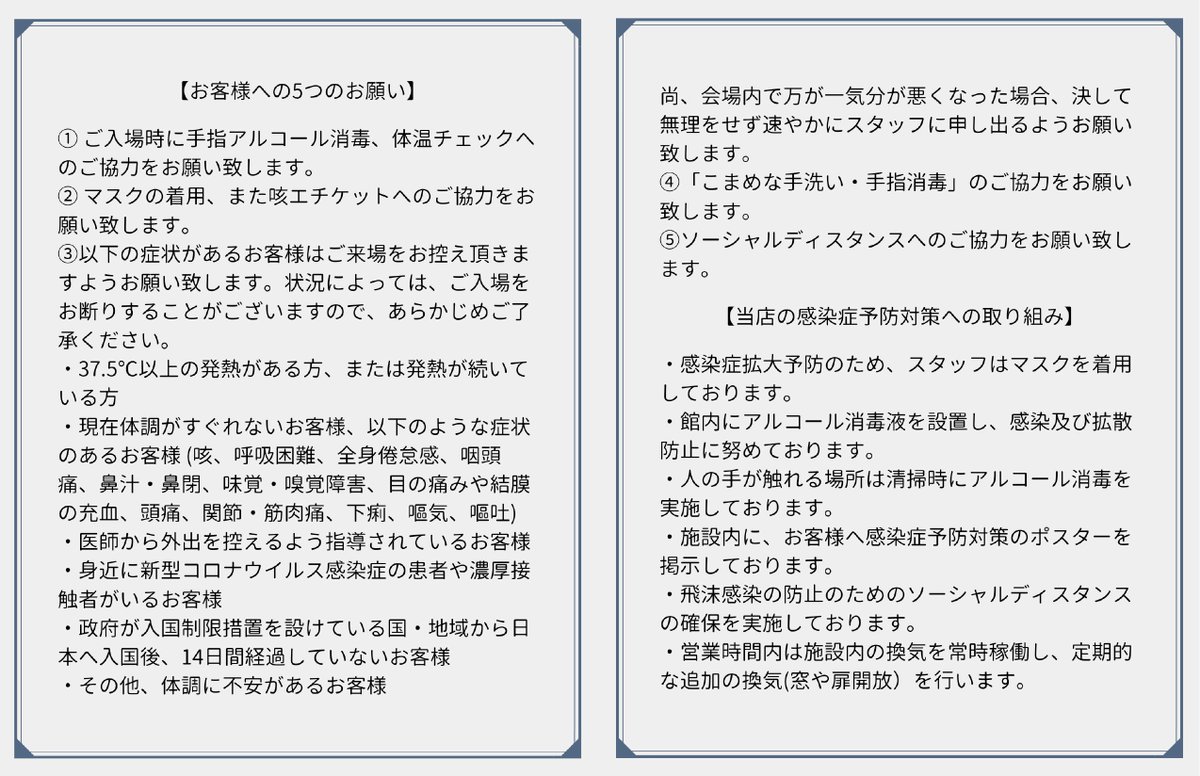 【お客様への5つのお願い】

① ご入場時に手指アルコール消毒、体温チェックへのご協力をお願い致します。
② マスクの着用、また咳エチケットへのご協力をお願い致します。
③以下の症状があるお客様はご来場をお控え頂きますようお願い致します。状況によっては、ご入場をお断りすることがございますので、あらかじめご了承ください。
・37.5℃以上の発熱がある方、または発熱が続いている方
・現在体調がすぐれないお客様、以下のような症状のあるお客様 (咳、呼吸困難、全身倦怠感、咽頭痛、鼻汁・鼻閉、味覚・嗅覚障害、目の痛みや結膜の充血、頭痛、関節・筋肉痛、下痢、嘔気、嘔吐)
・医師から外出を控えるよう指導されているお客様
・身近に新型コロナウイルス感染症の患者や濃厚接触者がいるお客様
・政府が入国制限措置を設けている国・地域から日本へ入国後、14日間経過していないお客様
・その他、体調に不安があるお客様

尚、会場内で万が一気分が悪くなった場合、決して無理をせず速やかにスタッフに申し出るようお願い致します。
④「こまめな手洗い・手指消毒」のご協力をお願い致します。
⑤ソーシャルディスタンスへのご協力をお願い致します。

【当店の感染症予防対策への取り組み】

・感染症拡大予防のため、スタッフはマスクを着用しております。
・館内にアルコール消毒液を設置し、感染及び拡散防止に努めております。
・人の手が触れる場所は清掃時にアルコール消毒を実施しております。
・施設内に、お客様へ感染症予防対策のポスターを掲示しております。
・飛沫感染の防止のためのソーシャルディスタンスの確保を実施しております。
・営業時間内は施設内の換気を常時稼働し、定期的な追加の換気(窓や扉開放）を行います。